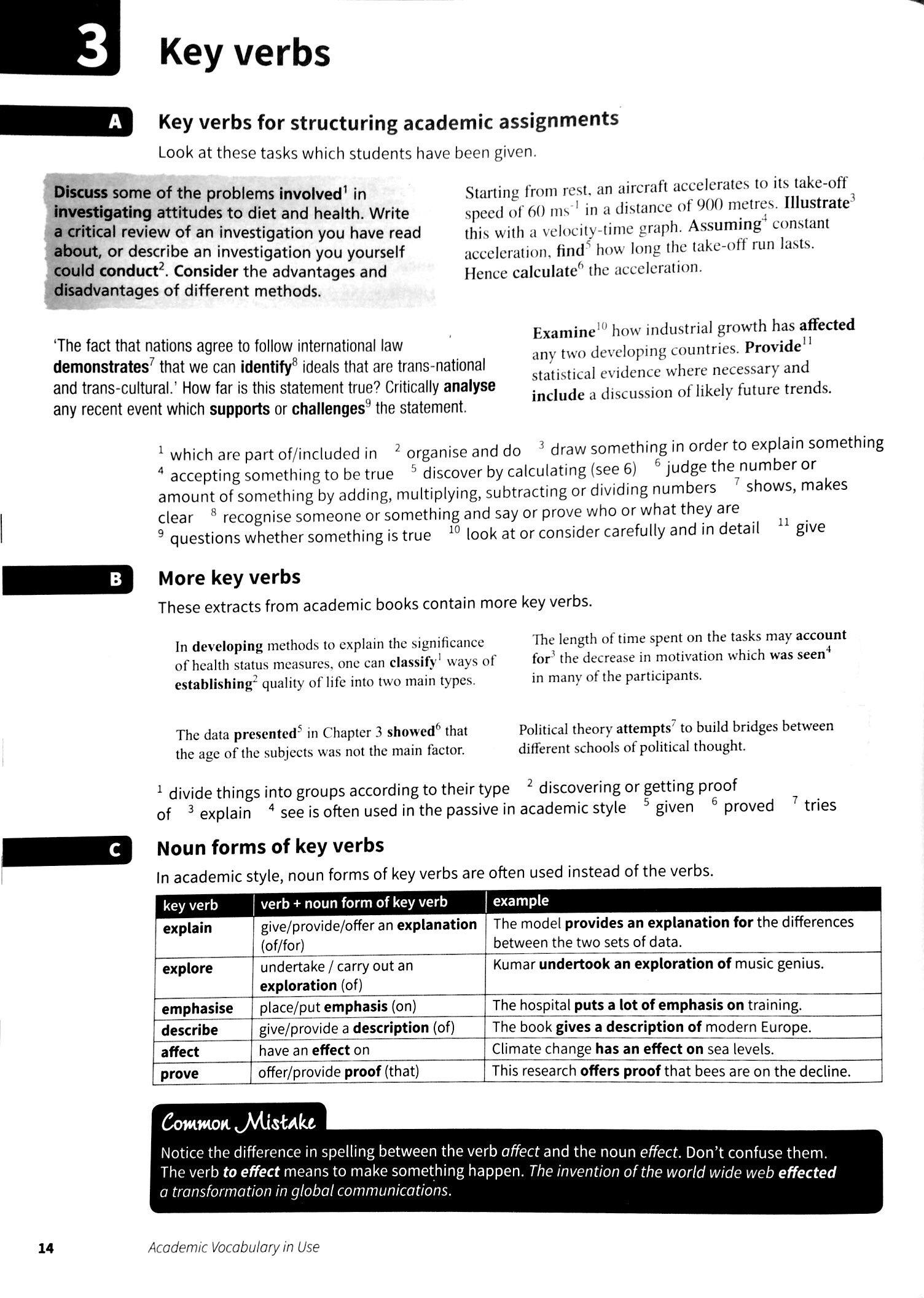 3 Key verbs

A Key verbs for structuring academic assignments

Look at these tasks which students have been given.

Discuss some of the problems involved$^1$ in investigating attitudes to diet and health. Write a critical review of an investigation you have read about, or describe an investigation you yourself could conduct$^2$. Consider the advantages and disadvantages of different methods.

Starting from rest, an aircraft accelerates to its take-off speed of 60 ms$^{-1}$ in a distance of 900 metres. Illustrate$^3$ this with a velocity-time graph. Assuming$^4$ constant acceleration, find$^5$ how long the take-off run lasts. Hence calculate$^6$ the acceleration.

'The fact that nations agree to follow international law demonstrates$^7$ that we can identify$^8$ ideals that are trans-national and trans-cultural.' How far is this statement true? Critically analyse any recent event which supports or challenges$^9$ the statement.

Examine$^{10}$ how industrial growth has affected any two developing countries. Provide$^{11}$ statistical evidence where necessary and include a discussion of likely future trends.

$^1$ which are part of/included in $^2$ organise and do $^3$ draw something in order to explain something $^4$ accepting something to be true $^5$ discover by calculating (see 6) $^6$ judge the number or amount of something by adding, multiplying, subtracting or dividing numbers $^7$ shows, makes clear $^8$ recognise someone or something and say or prove who or what they are $^9$ questions whether something is true $^{10}$ look at or consider carefully and in detail $^{11}$ give

B More key verbs

These extracts from academic books contain more key verbs.

In developing methods to explain the significance of health status measures, one can classify$^1$ ways of establishing$^2$ quality of life into two main types.

The length of time spent on the tasks may account for$^3$ the decrease in motivation which was seen$^4$ in many of the participants.

The data presented$^5$ in Chapter 3 showed$^6$ that the age of the subjects was not the main factor.

Political theory attempts$^7$ to build bridges between different schools of political thought.

$^1$ divide things into groups according to their type $^2$ discovering or getting proof of $^3$ explain $^4$ see is often used in the passive in academic style $^5$ given $^6$ proved $^7$ tries

C Noun forms of key verbs

In academic style, noun forms of key verbs are often used instead of the verbs.

| key verb | verb + noun form of key verb | example |
|---|---|---|
| explain | give/provide/offer an explanation (of/for) | The model provides an explanation for the differences between the two sets of data. |
| explore | undertake / carry out an exploration (of) | Kumar undertook an exploration of music genius. |
| emphasise | place/put emphasis (on) | The hospital puts a lot of emphasis on training. |
| describe | give/provide a description (of) | The book gives a description of modern Europe. |
| affect | have an effect on | Climate change has an effect on sea levels. |
| prove | offer/provide proof (that) | This research offers proof that bees are on the decline. |

Common Mistake

Notice the difference in spelling between the verb affect and the noun effect. Don't confuse them. The verb to effect means to make something happen. The invention of the world wide web effected a transformation in global communications.

14 Academic Vocabulary in Use